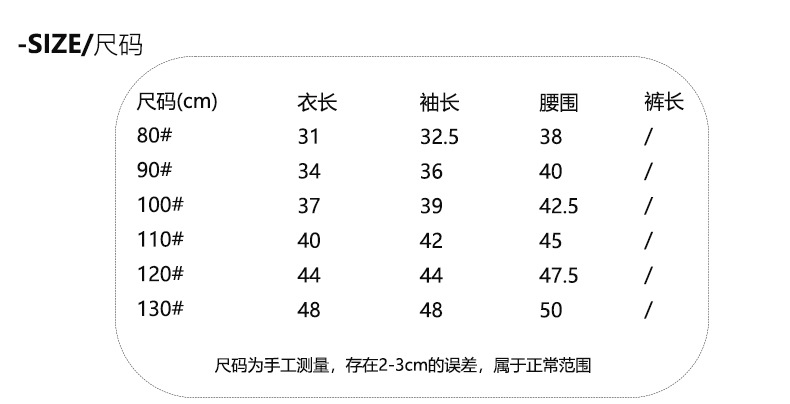 -SIZE/尺码

| 尺码(cm) | 衣长 | 袖长 | 腰围 | 裤长 |
|---|---|---|---|---|
| 80# | 31 | 32.5 | 38 | / |
| 90# | 34 | 36 | 40 | / |
| 100# | 37 | 39 | 42.5 | / |
| 110# | 40 | 42 | 45 | / |
| 120# | 44 | 44 | 47.5 | / |
| 130# | 48 | 48 | 50 | / |

尺码为手工测量，存在2-3cm的误差，属于正常范围